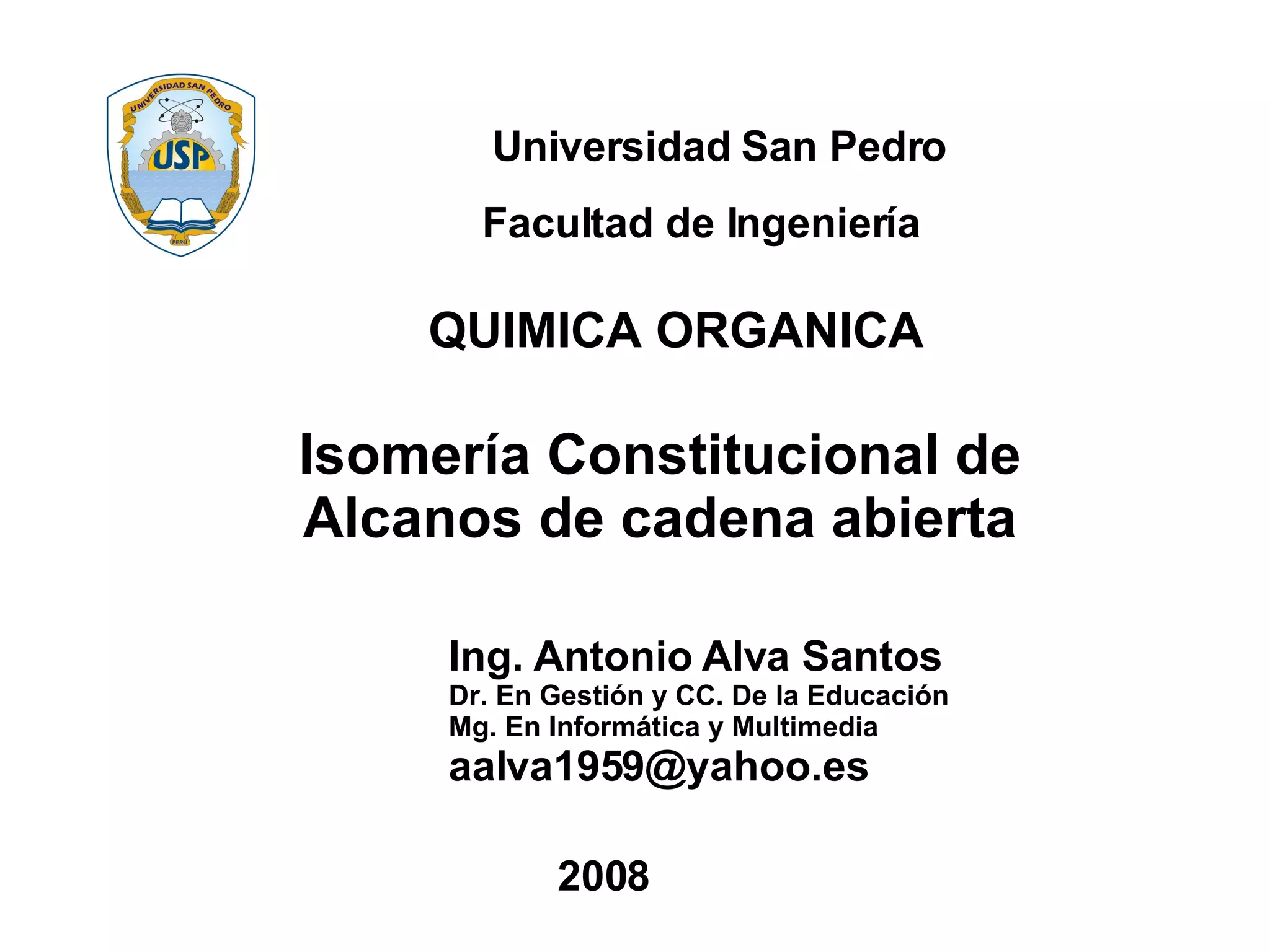 UNIVERSIDAD SAN PEDRO
USP
PERU

Universidad San Pedro

Facultad de Ingeniería

QUIMICA ORGANICA

Isomería Constitucional de Alcanos de cadena abierta

Ing. Antonio Alva Santos
Dr. En Gestión y CC. De la Educación
Mg. En Informática y Multimedia
aalva1959@yahoo.es

2008